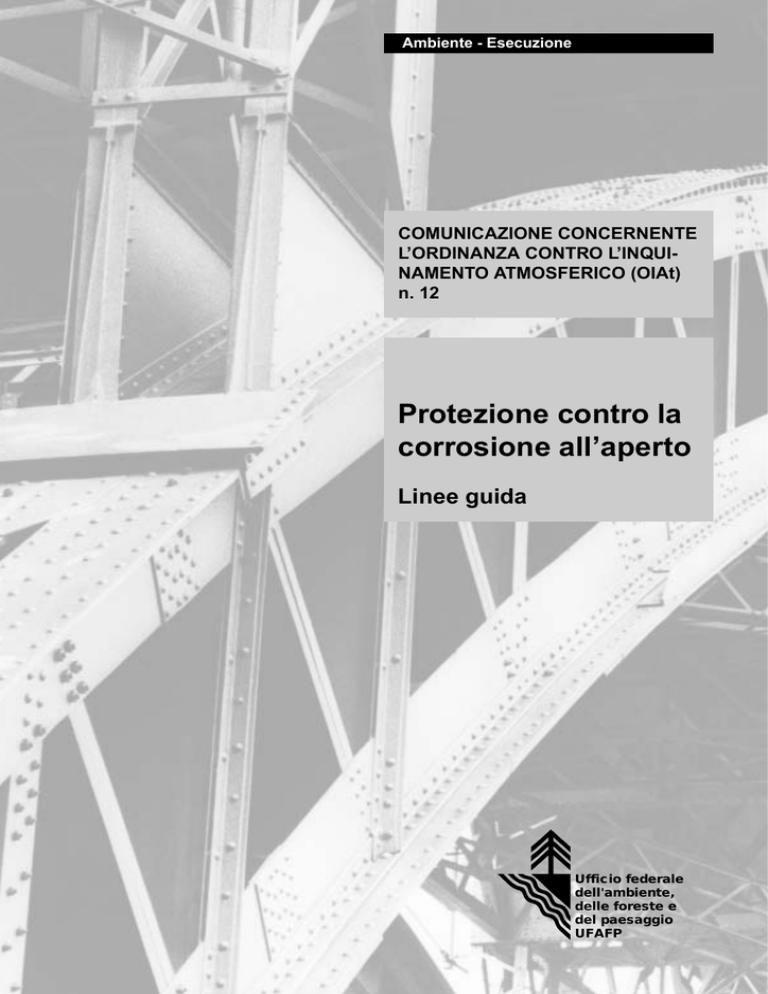 Ambiente - Esecuzione

COMUNICAZIONE CONCERNENTE L'ORDINANZA CONTRO L'INQUINAMENTO ATMOSFERICO (OIAt) n. 12

Protezione contro la corrosione all'aperto

Linee guida

Ufficio federale dell'ambiente, delle foreste e del paesaggio UFAFP